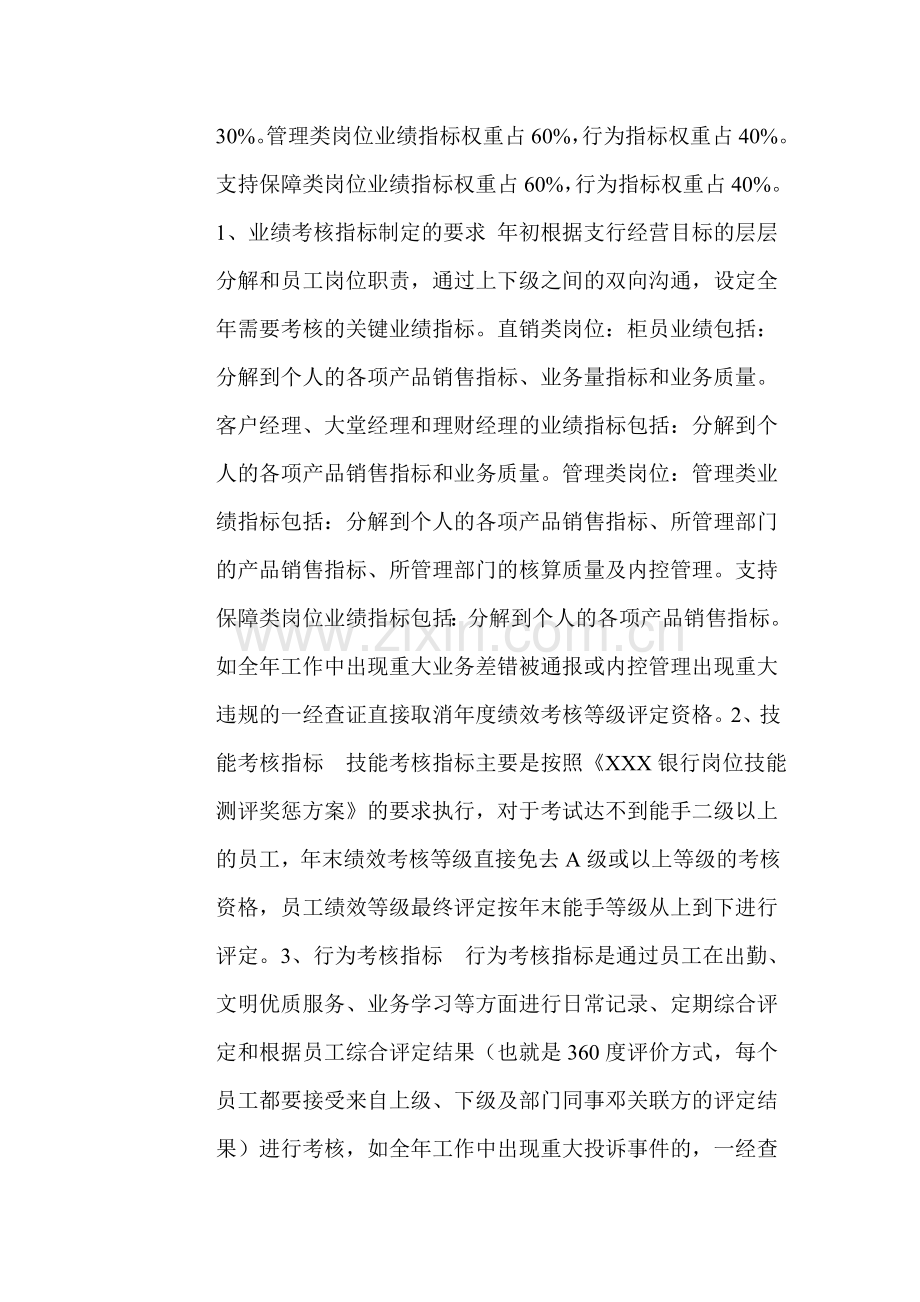 30%。管理类岗位业绩指标权重占60%，行为指标权重占40%。支持保障类岗位业绩指标权重占60%，行为指标权重占40%。1、业绩考核指标制定的要求 年初根据支行经营目标的层层分解和员工岗位职责，通过上下级之间的双向沟通，设定全年需要考核的关键业绩指标。直销类岗位：柜员业绩包括：分解到个人的各项产品销售指标、业务量指标和业务质量。客户经理、大堂经理和理财经理的业绩指标包括：分解到个人的各项产品销售指标和业务质量。管理类岗位：管理类业绩指标包括：分解到个人的各项产品销售指标、所管理部门的产品销售指标、所管理部门的核算质量及内控管理。支持保障类岗位业绩指标包括：分解到个人的各项产品销售指标。如全年工作中出现重大业务差错被通报或内控管理出现重大违规的一经查证直接取消年度绩效考核等级评定资格。2、技能考核指标 技能考核指标主要是按照《XXX银行岗位技能测评奖惩方案》的要求执行，对于考试达不到能手二级以上的员工，年末绩效考核等级直接免去A级或以上等级的考核资格，员工绩效等级最终评定按年末能手等级从上到下进行评定。3、行为考核指标 行为考核指标是通过员工在出勤、文明优质服务、业务学习等方面进行日常记录、定期综合评定和根据员工综合评定结果（也就是360度评价方式，每个员工都要接受来自上级、下级及部门同事邓关联方的评定结果）进行考核，如全年工作中出现重大投诉事件的，一经查

www.zixin.com.cn